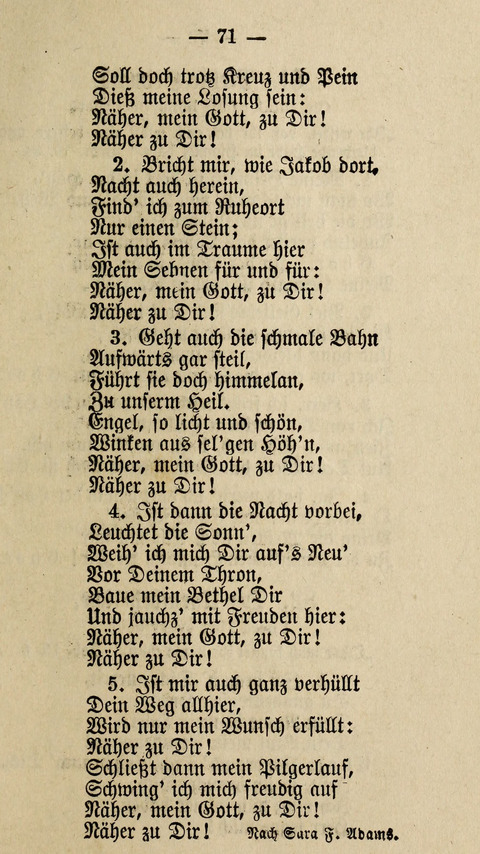 — 71 —

Soll doch trotz Kreuz und Pein
Dieß meine Losung sein:
Näher, mein Gott, zu Dir!
Näher zu Dir!

2. Bricht mir, wie Jakob dort,
Nacht auch herein,
Find' ich zum Ruheort
Nur einen Stein;
Ist auch im Traume hier
Mein Sehnen für und für:
Näher, mein Gott, zu Dir!
Näher zu Dir!

3. Geht auch die schmale Bahn
Aufwärts gar steil,
Führt sie doch himmelan,
Zu unserm Heil.
Engel, so licht und schön,
Winken aus sel'gen Höh'n,
Näher, mein Gott, zu Dir!
Näher zu Dir!

4. Ist dann die Nacht vorbei,
Leuchtet die Sonn',
Weih' ich mich Dir auf's Neu'
Vor Deinem Thron,
Baue mein Bethel Dir
Und jauchz' mit Freuden hier:
Näher, mein Gott, zu Dir!
Näher zu Dir!

5. Ist mir auch ganz verhüllt
Dein Weg allhier,
Wird nur mein Wunsch erfüllt:
Näher zu Dir!
Schließt dann mein Pilgerlauf,
Schwing' ich mich freudig auf
Näher, mein Gott, zu Dir!
Näher zu Dir!

Nach Sara F. Adams.